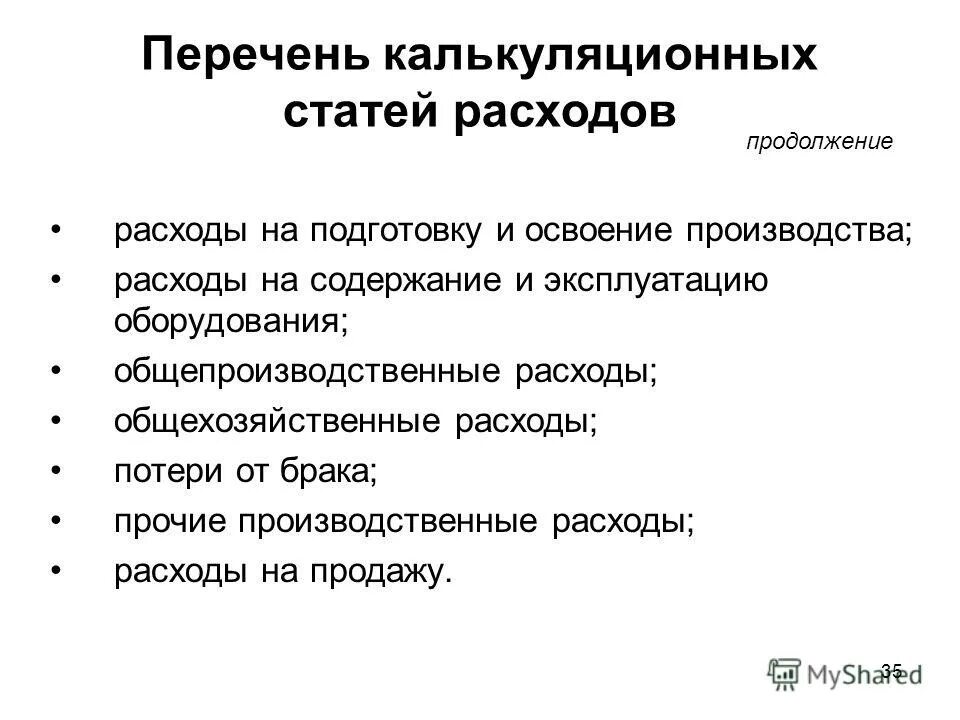 Перечень калькуляционных статей расходов

продолжение

• расходы на подготовку и освоение производства;
• расходы на содержание и эксплуатацию оборудования;
• общепроизводственные расходы;
• общехозяйственные расходы;
• потери от брака;
• прочие производственные расходы;
• расходы на продажу.

35

MyShared